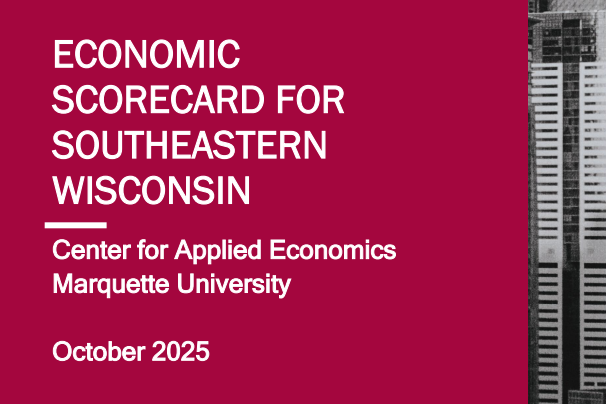 ECONOMIC SCORECARD FOR SOUTHEASTERN WISCONSIN

Center for Applied Economics
Marquette University

October 2025